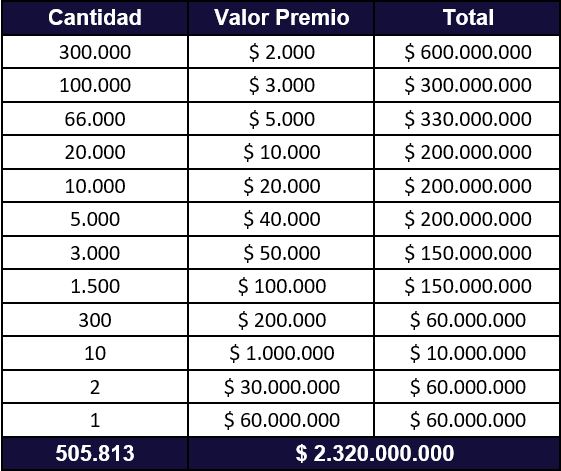 | Cantidad | Valor Premio | Total |
|---|---|---|
| 300.000 | \$ 2.000 | \$ 600.000.000 |
| 100.000 | \$ 3.000 | \$ 300.000.000 |
| 66.000 | \$ 5.000 | \$ 330.000.000 |
| 20.000 | \$ 10.000 | \$ 200.000.000 |
| 10.000 | \$ 20.000 | \$ 200.000.000 |
| 5.000 | \$ 40.000 | \$ 200.000.000 |
| 3.000 | \$ 50.000 | \$ 150.000.000 |
| 1.500 | \$ 100.000 | \$ 150.000.000 |
| 300 | \$ 200.000 | \$ 60.000.000 |
| 10 | \$ 1.000.000 | \$ 10.000.000 |
| 2 | \$ 30.000.000 | \$ 60.000.000 |
| 1 | \$ 60.000.000 | \$ 60.000.000 |
| 505.813 | \$ 2.320.000.000 | |